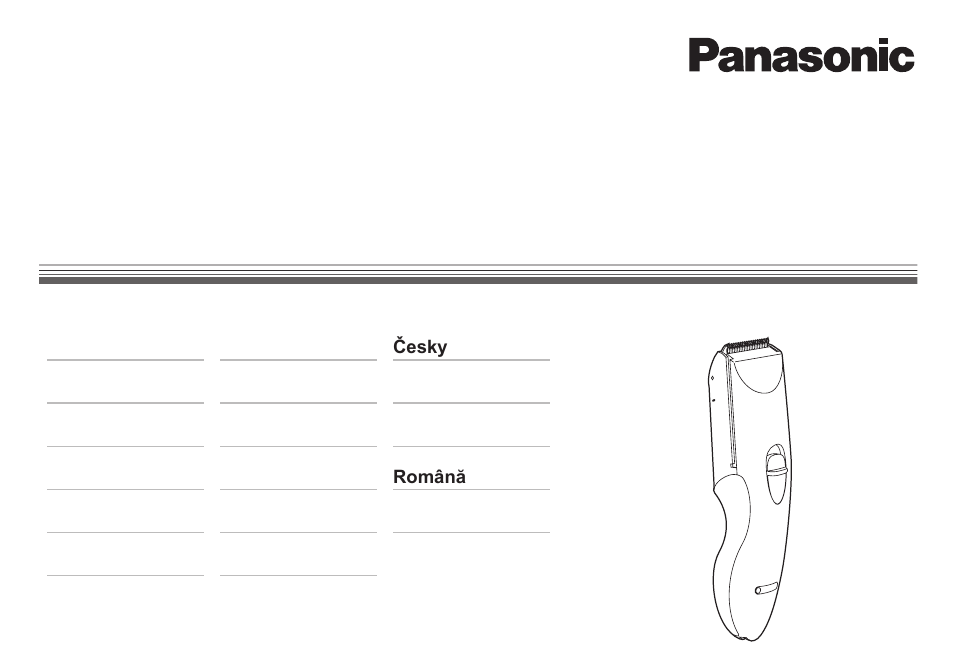 Panasonic

Česky

Română